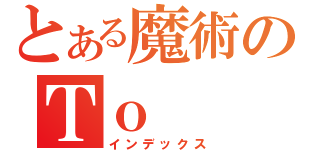 とある魔術の
To
インデックス